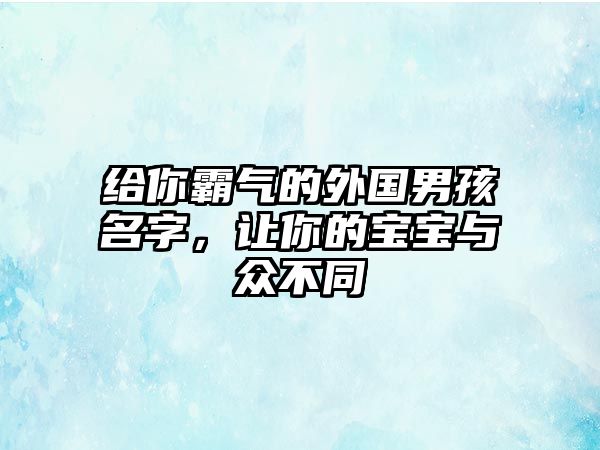 给你霸气的外国男孩名字，让你的宝宝与众不同